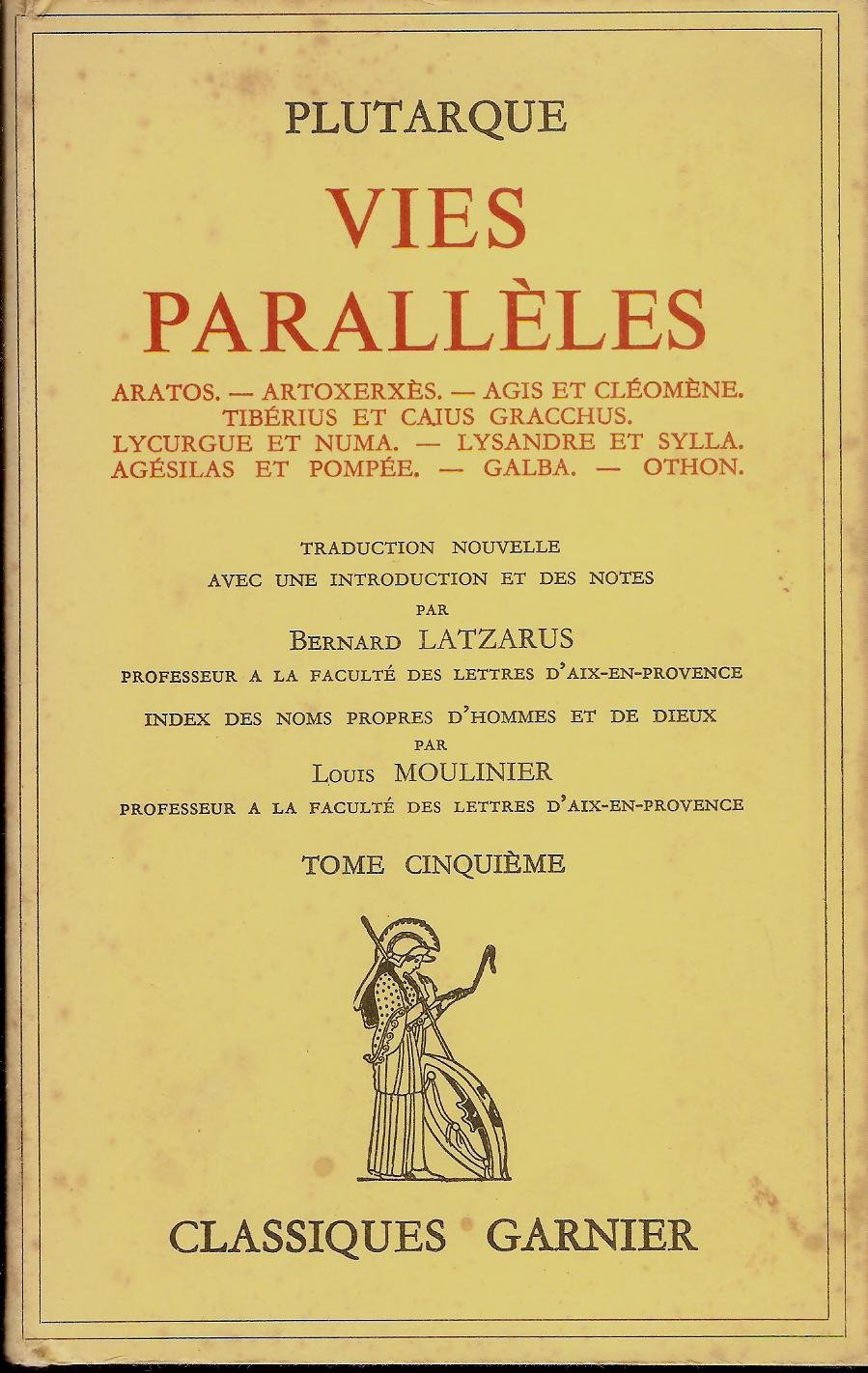 PLUTARQUE

VIES PARALLÈLES

ARATOS. — ARTOXERXÈS. — AGIS ET CLÉOMÈNE.
TIBÉRIUS ET CAIUS GRACCHUS.
LYCURGUE ET NUMA. — LYSANDRE ET SYLLA.
AGÉSILAS ET POMPÉE. — GALBA. — OTHON.

TRADUCTION NOUVELLE
AVEC UNE INTRODUCTION ET DES NOTES
PAR
BERNARD LATZARUS
PROFESSEUR A LA FACULTÉ DES LETTRES D'AIX-EN-PROVENCE

INDEX DES NOMS PROPRES D'HOMMES ET DE DIEUX
PAR
LOUIS MOULINIER
PROFESSEUR A LA FACULTÉ DES LETTRES D'AIX-EN-PROVENCE

TOME CINQUIÈME

CLASSIQUES GARNIER